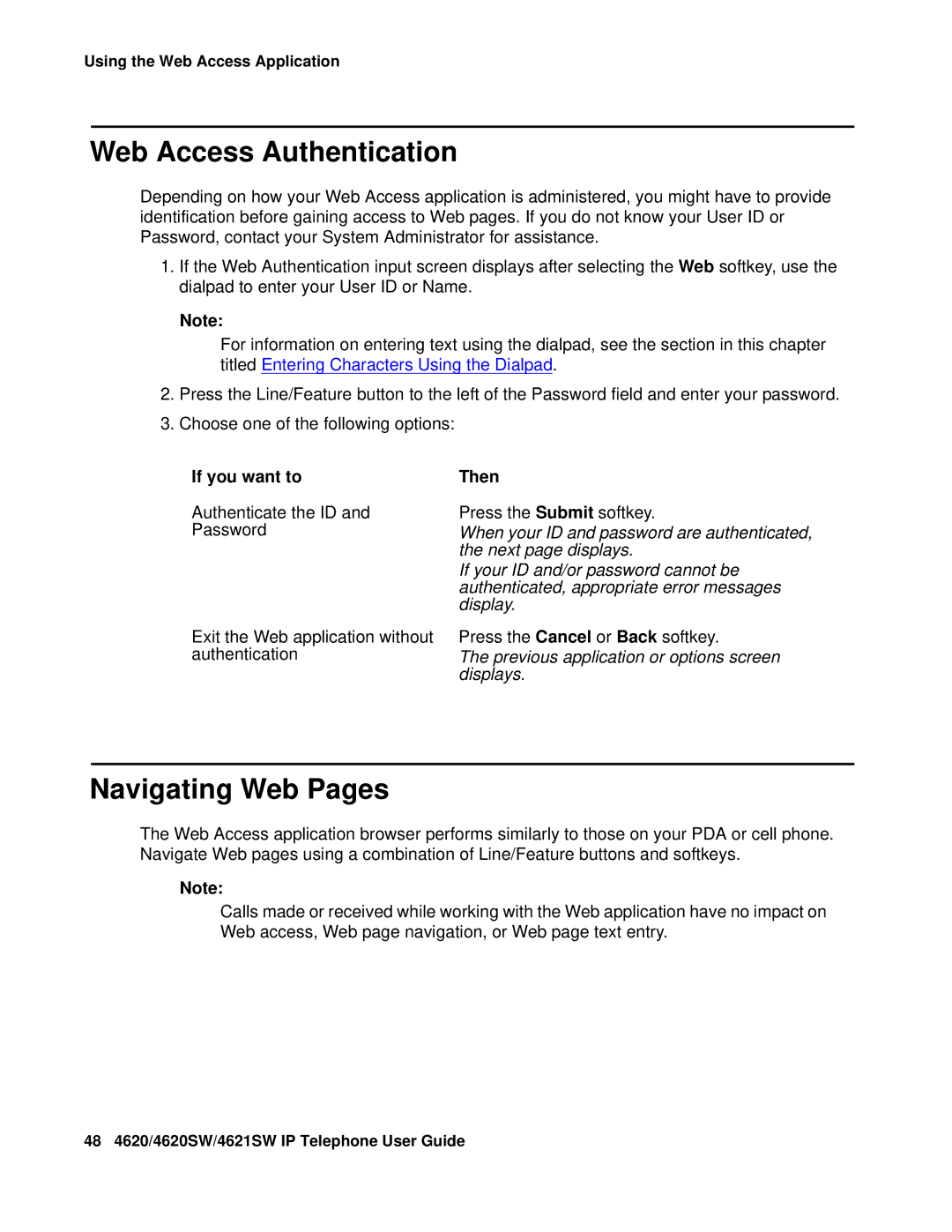 Using the Web Access Application

Web Access Authentication

Depending on how your Web Access application is administered, you might have to provide identification before gaining access to Web pages. If you do not know your User ID or Password, contact your System Administrator for assistance.

1. If the Web Authentication input screen displays after selecting the Web softkey, use the dialpad to enter your User ID or Name.

Note:

For information on entering text using the dialpad, see the section in this chapter titled Entering Characters Using the Dialpad.

2. Press the Line/Feature button to the left of the Password field and enter your password.

3. Choose one of the following options:

| If you want to | Then |
|---|---|
| Authenticate the ID and Password | Press the Submit softkey. When your ID and password are authenticated, the next page displays. If your ID and/or password cannot be authenticated, appropriate error messages display. |
| Exit the Web application without authentication | Press the Cancel or Back softkey. The previous application or options screen displays. |

Navigating Web Pages

The Web Access application browser performs similarly to those on your PDA or cell phone. Navigate Web pages using a combination of Line/Feature buttons and softkeys.

Note:

Calls made or received while working with the Web application have no impact on Web access, Web page navigation, or Web page text entry.

48 4620/4620SW/4621SW IP Telephone User Guide